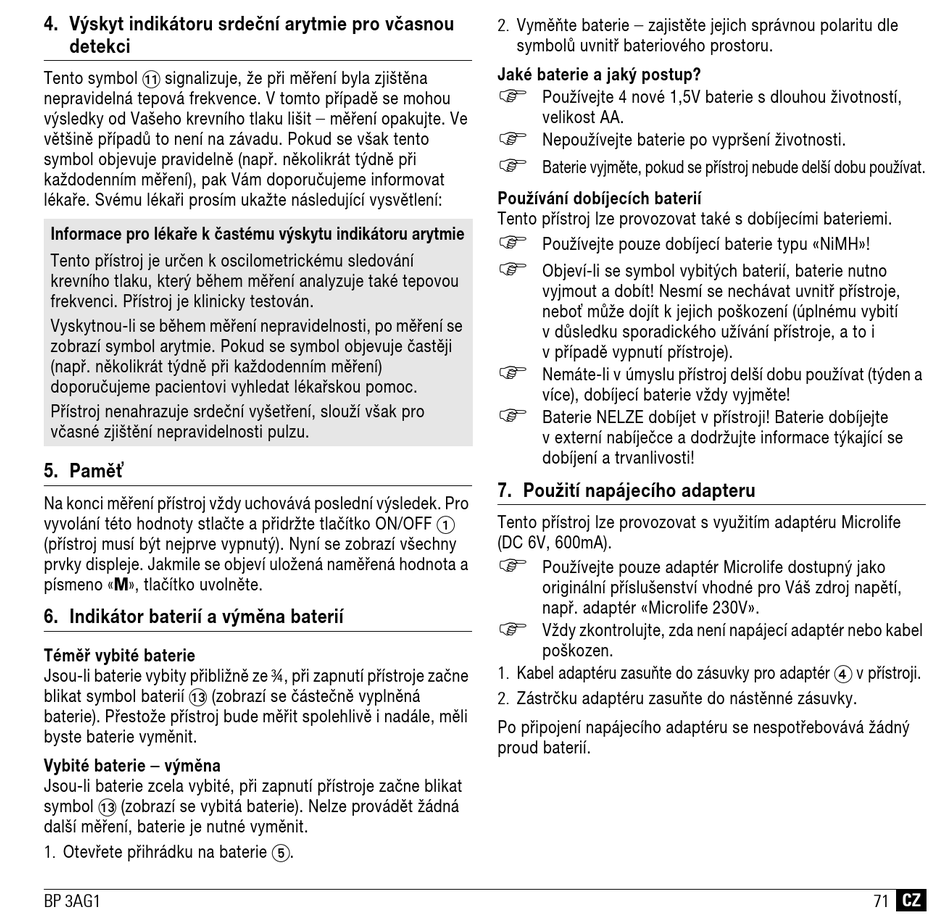 4. Výskyt indikátoru srdeční arytmie pro včasnou detekci

Tento symbol ⑪ signalizuje, že při měření byla zjištěna nepravidelná tepová frekvence. V tomto případě se mohou výsledky od Vašeho krevního tlaku lišit – měření opakujte. Ve většině případů to není na závadu. Pokud se však tento symbol objevuje pravidelně (např. několikrát týdně při každodenním měření), pak Vám doporučujeme informovat lékaře. Svému lékaři prosím ukažte následující vysvětlení:

Informace pro lékaře k častému výskytu indikátoru arytmie

Tento přístroj je určen k oscilometrickému sledování krevního tlaku, který během měření analyzuje také tepovou frekvenci. Přístroj je klinicky testován.

Vyskytnou-li se během měření nepravidelnosti, po měření se zobrazí symbol arytmie. Pokud se symbol objevuje častěji (např. několikrát týdně při každodenním měření) doporučujeme pacientovi vyhledat lékařskou pomoc.

Přístroj nenahrazuje srdeční vyšetření, slouží však pro včasné zjištění nepravidelnosti pulzu.

5. Paměť

Na konci měření přístroj vždy uchovává poslední výsledek. Pro vyvolání této hodnoty stlačte a přidržte tlačítko ON/OFF ① (přístroj musí být nejprve vypnutý). Nyní se zobrazí všechny prvky displeje. Jakmile se objeví uložená naměřená hodnota a písmeno «M», tlačítko uvolněte.

6. Indikátor baterií a výměna baterií

Téměř vybité baterie
Jsou-li baterie vybity přibližně ze ¾, při zapnutí přístroje začne blikat symbol baterií ⑬ (zobrazí se částečně vyplněná baterie). Přestože přístroj bude měřit spolehlivě i nadále, měli byste baterie vyměnit.

Vybité baterie – výměna
Jsou-li baterie zcela vybité, při zapnutí přístroje začne blikat symbol ⑬ (zobrazí se vybitá baterie). Nelze provádět žádná další měření, baterie je nutné vyměnit.

1. Otevřete přihrádku na baterie ⑤.
2. Vyměňte baterie – zajistěte jejich správnou polaritu dle symbolů uvnitř bateriového prostoru.

Jaké baterie a jaký postup?
☞ Používejte 4 nové 1,5V baterie s dlouhou životností, velikost AA.
☞ Nepoužívejte baterie po vypršení životnosti.
☞ Baterie vyjměte, pokud se přístroj nebude delší dobu používat.

Používání dobíjecích baterií
Tento přístroj lze provozovat také s dobíjecími bateriemi.
☞ Používejte pouze dobíjecí baterie typu «NiMH»!
☞ Objeví-li se symbol vybitých baterií, baterie nutno vyjmout a dobít! Nesmí se nechávat uvnitř přístroje, neboť může dojít k jejich poškození (úplnému vybití v důsledku sporadického užívání přístroje, a to i v případě vypnutí přístroje).
☞ Nemáte-li v úmyslu přístroj delší dobu používat (týden a více), dobíjecí baterie vždy vyjměte!
☞ Baterie NELZE dobíjet v přístroji! Baterie dobíjejte v externí nabíječce a dodržujte informace týkající se dobíjení a trvanlivosti!

7. Použití napájecího adapteru

Tento přístroj lze provozovat s využitím adaptéru Microlife (DC 6V, 600mA).
☞ Používejte pouze adaptér Microlife dostupný jako originální příslušenství vhodné pro Váš zdroj napětí, např. adaptér «Microlife 230V».
☞ Vždy zkontrolujte, zda není napájecí adaptér nebo kabel poškozen.
1. Kabel adaptéru zasuňte do zásuvky pro adaptér ④ v přístroji.
2. Zástrčku adaptéru zasuňte do nástěnné zásuvky.

Po připojení napájecího adaptéru se nespotřebovává žádný proud baterií.

BP 3AG1

71 CZ